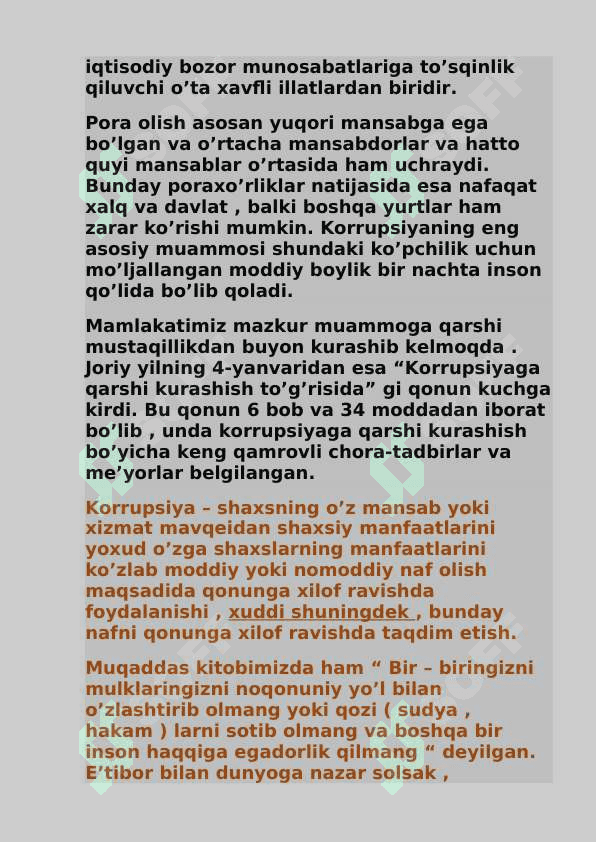 iqtisodiy bozor munosabatlariga to’sqinlik qiluvchi o’ta xavfli illatlardan biridir.

Pora olish asosan yuqori mansabga ega bo’lgan va o’rtacha mansabdorlar va hatto quyi mansablar o’rtasida ham uchraydi. Bunday poraxo’rliklar natijasida esa nafaqat xalq va davlat , balki boshqa yurtlar ham zarar ko’rishi mumkin. Korrupsiyaning eng asosiy muammosi shundaki ko’pchilik uchun mo’ljallangan moddiy boylik bir nachta inson qo’lida bo’lib qoladi.

Mamlakatimiz mazkur muammoga qarshi mustaqillikdan buyon kurashib kelmoqda . Joriy yilning 4-yanvaridan esa “Korrupsiyaga qarshi kurashish to’g’risida” gi qonun kuchga kirdi. Bu qonun 6 bob va 34 moddadan iborat bo’lib , unda korrupsiyaga qarshi kurashish bo’yicha keng qamrovli chora-tadbirlar va me’yorlar belgilangan.

Korrupsiya – shaxsning o’z mansab yoki xizmat mavqeidan shaxsiy manfaatlarini yoxud o’zga shaxslarning manfaatlarini ko’zlab moddiy yoki nomoddiy naf olish maqsadida qonunga xilof ravishda foydalanishi , xuddi shuningdek , bunday nafni qonunga xilof ravishda taqdim etish.

Muqaddas kitobimizda ham “ Bir – biringizni mulklaringizni noqonuniy yo’l bilan o’zlashtirib olmang yoki qozi ( sudya , hakam ) larni sotib olmang va boshqa bir inson haqqiga egadorlik qilmang “ deyilgan. E’tibor bilan dunyoga nazar solsak ,